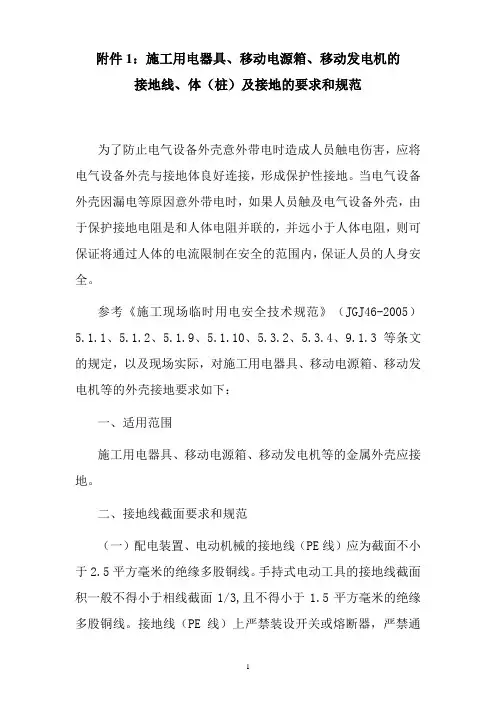 附件 1：施工用电器具、移动电源箱、移动发电机的接地线、体（桩）及接地的要求和规范

为了防止电气设备外壳意外带电时造成人员触电伤害，应将电气设备外壳与接地体良好连接，形成保护性接地。当电气设备外壳因漏电等原因意外带电时，如果人员触及电气设备外壳，由于保护接地电阻是和人体电阻并联的，并远小于人体电阻，则可保证将通过人体的电流限制在安全的范围内，保证人员的人身安全。

参考《施工现场临时用电安全技术规范》（JGJ46-2005）5.1.1、5.1.2、5.1.9、5.1.10、5.3.2、5.3.4、9.1.3 等条文的规定，以及现场实际，对施工用电器具、移动电源箱、移动发电机等的外壳接地要求如下：

一、适用范围

施工用电器具、移动电源箱、移动发电机等的金属外壳应接地。

二、接地线截面要求和规范

（一）配电装置、电动机械的接地线（PE 线）应为截面不小于 2.5 平方毫米的绝缘多股铜线。手持式电动工具的接地线截面积一般不得小于相线截面 1/3,且不得小于 1.5 平方毫米的绝缘多股铜线。接地线（PE 线）上严禁装设开关或熔断器，严禁通

1